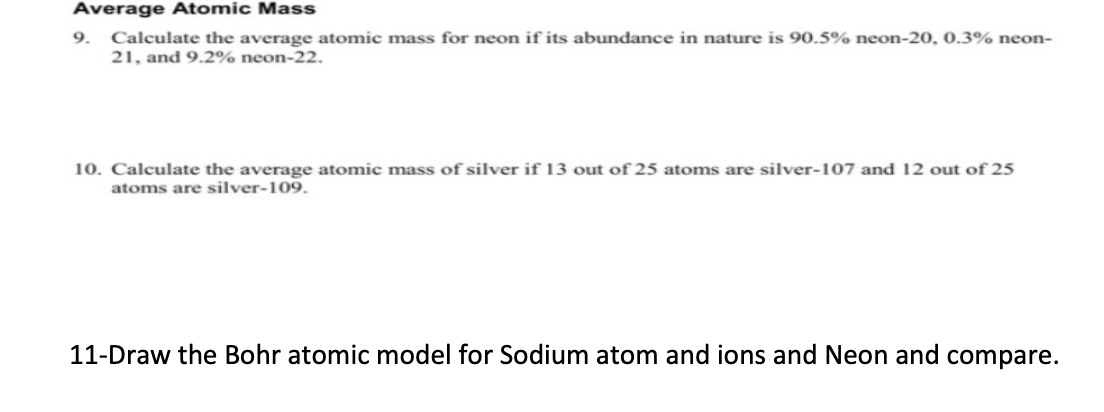 Average Atomic Mass

9. Calculate the average atomic mass for neon if its abundance in nature is 90.5% neon-20, 0.3% neon-21, and 9.2% neon-22.

10. Calculate the average atomic mass of silver if 13 out of 25 atoms are silver-107 and 12 out of 25 atoms are silver-109.

11-Draw the Bohr atomic model for Sodium atom and ions and Neon and compare.